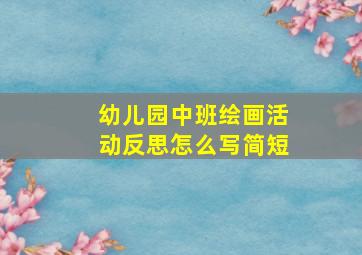 幼儿园中班绘画活动反思怎么写简短